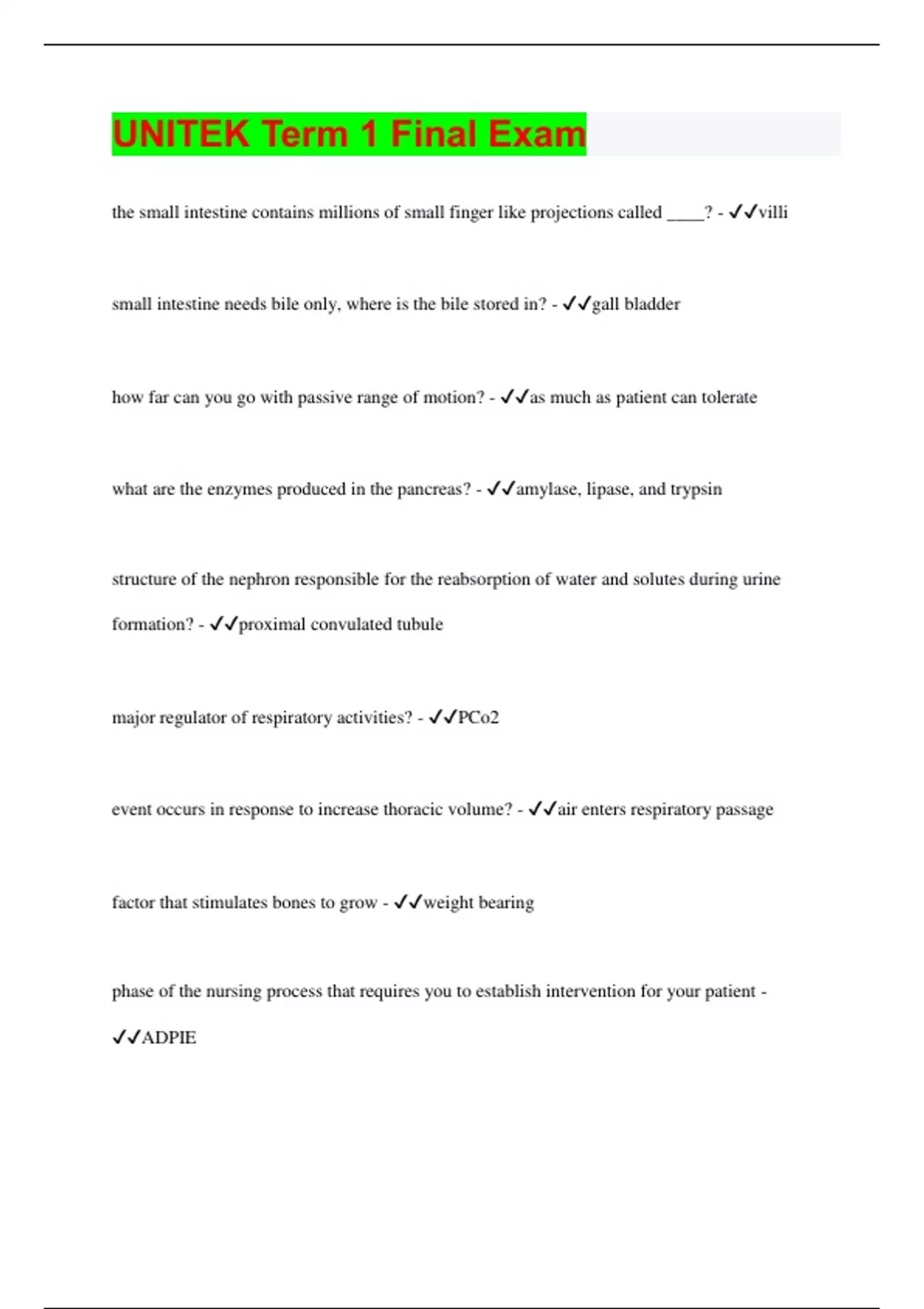 UNITEK Term 1 Final Exam

the small intestine contains millions of small finger like projections called ____? - ✓✓villi

small intestine needs bile only, where is the bile stored in? - ✓✓gall bladder

how far can you go with passive range of motion? - ✓✓as much as patient can tolerate

what are the enzymes produced in the pancreas? - ✓✓amylase, lipase, and trypsin

structure of the nephron responsible for the reabsorption of water and solutes during urine formation? - ✓✓proximal convulated tubule

major regulator of respiratory activities? - ✓✓PCo2

event occurs in response to increase thoracic volume? - ✓✓air enters respiratory passage

factor that stimulates bones to grow - ✓✓weight bearing

phase of the nursing process that requires you to establish intervention for your patient - ✓✓ADPIE